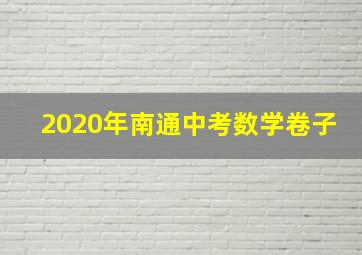 2020年南通中考数学卷子